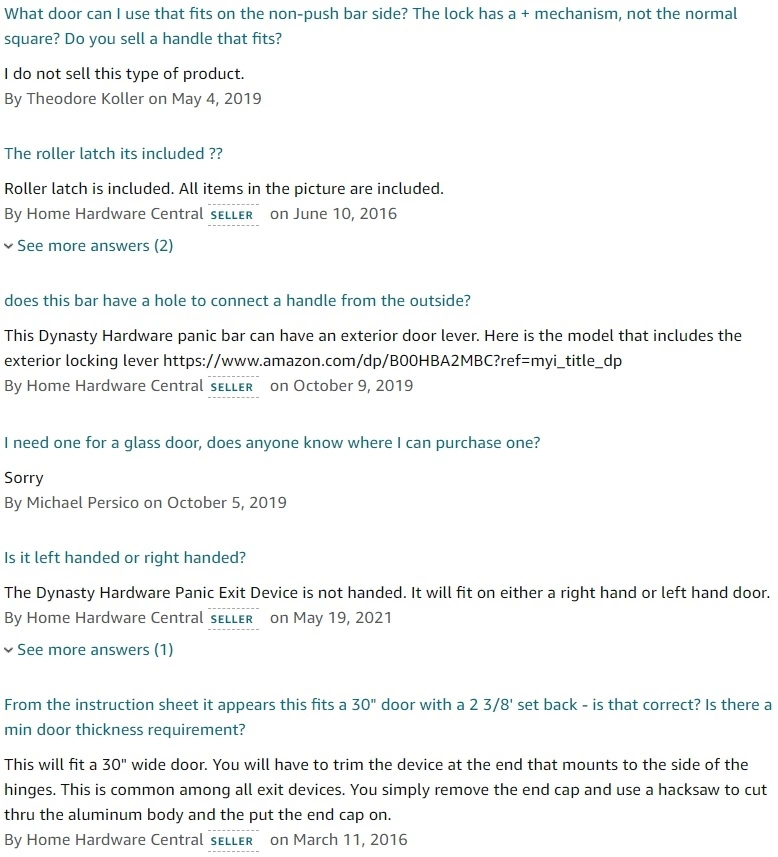 What door can I use that fits on the non-push bar side? The lock has a + mechanism, not the normal square? Do you sell a handle that fits?

I do not sell this type of product.
By Theodore Koller on May 4, 2019

The roller latch its included ??

Roller latch is included. All items in the picture are included.
By Home Hardware Central SELLER on June 10, 2016

See more answers (2)

does this bar have a hole to connect a handle from the outside?

This Dynasty Hardware panic bar can have an exterior door lever. Here is the model that includes the exterior locking lever https://www.amazon.com/dp/B00HBA2MBC?ref=myi_title_dp
By Home Hardware Central SELLER on October 9, 2019

I need one for a glass door, does anyone know where I can purchase one?

Sorry
By Michael Persico on October 5, 2019

Is it left handed or right handed?

The Dynasty Hardware Panic Exit Device is not handed. It will fit on either a right hand or left hand door.
By Home Hardware Central SELLER on May 19, 2021

See more answers (1)

From the instruction sheet it appears this fits a 30" door with a 2 3/8' set back - is that correct? Is there a min door thickness requirement?

This will fit a 30" wide door. You will have to trim the device at the end that mounts to the side of the hinges. This is common among all exit devices. You simply remove the end cap and use a hacksaw to cut thru the aluminum body and the put the end cap on.
By Home Hardware Central SELLER on March 11, 2016